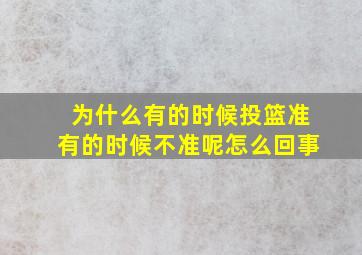 为什么有的时候投篮准
有的时候不准呢怎么回事